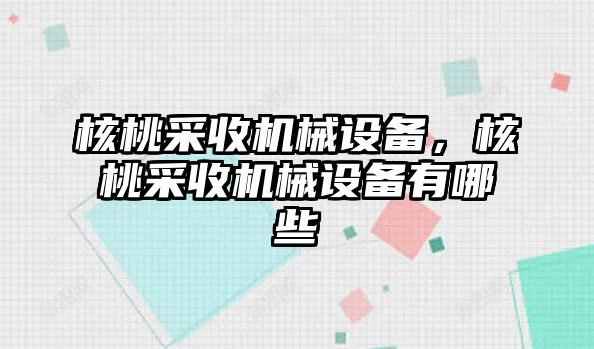 核桃采收机械设备，核桃采收机械设备有哪些